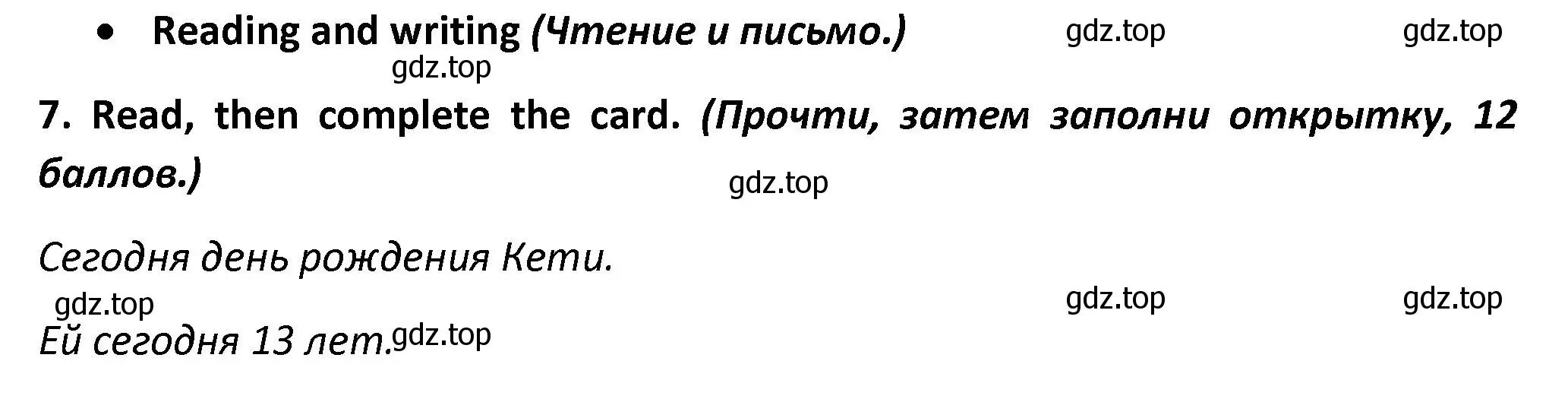 • Reading and writing (Чтение и письмо.) gdz.top gdz.top

gdz.top

7. Read, then complete the card. (Прочти, затем заполни открытку, 12 баллов.)

gdz.top

Сегодня день рождения Кети.

gdz.top gdz.top gdz.top

Ей сегодня 13 лет. gdz.top